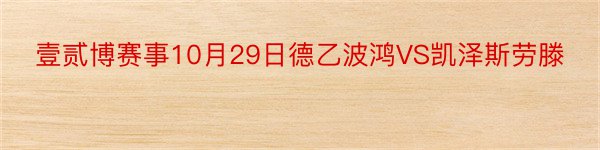 壹贰博赛事10月29日德乙波鸿VS凯泽斯劳滕